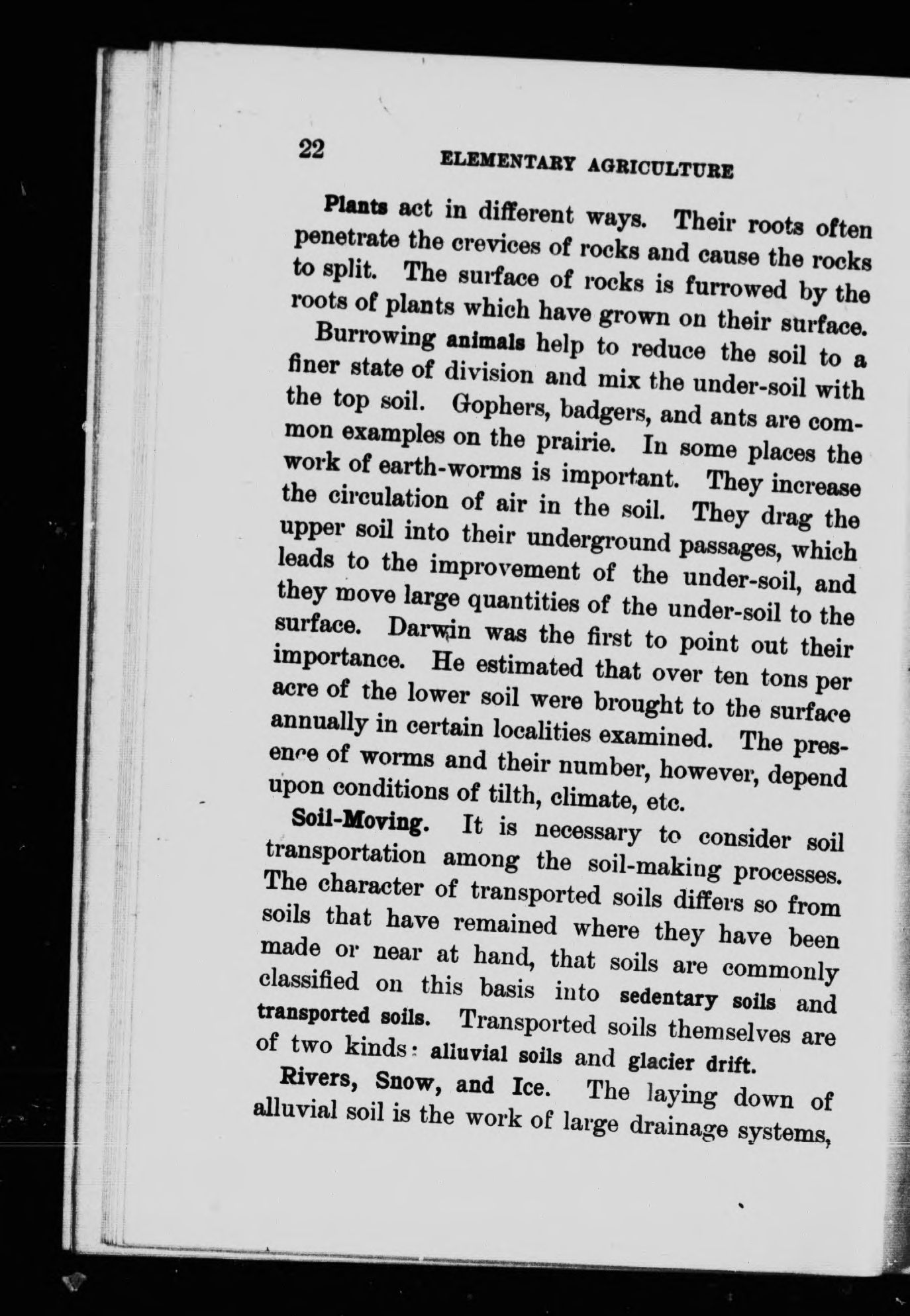 22 ELEMENTARY AGRICULTURE

Plants act in different ways. Their roots often penetrate the crevices of rocks and cause the rocks to split. The surface of rocks is furrowed by the roots of plants which have grown on their surface.

Burrowing animals help to reduce the soil to a finer state of division and mix the under-soil with the top soil. Gophers, badgers, and ants are common examples on the prairie. In some places the work of earth-worms is important. They increase the circulation of air in the soil. They drag the upper soil into their underground passages, which leads to the improvement of the under-soil, and they move large quantities of the under-soil to the surface. Darwin was the first to point out their importance. He estimated that over ten tons per acre of the lower soil were brought to the surface annually in certain localities examined. The presence of worms and their number, however, depend upon conditions of tilth, climate, etc.

Soil-Moving. It is necessary to consider soil transportation among the soil-making processes. The character of transported soils differs so from soils that have remained where they have been made or near at hand, that soils are commonly classified on this basis into sedentary soils and transported soils. Transported soils themselves are of two kinds: alluvial soils and glacier drift.

Rivers, Snow, and Ice. The laying down of alluvial soil is the work of large drainage systems,